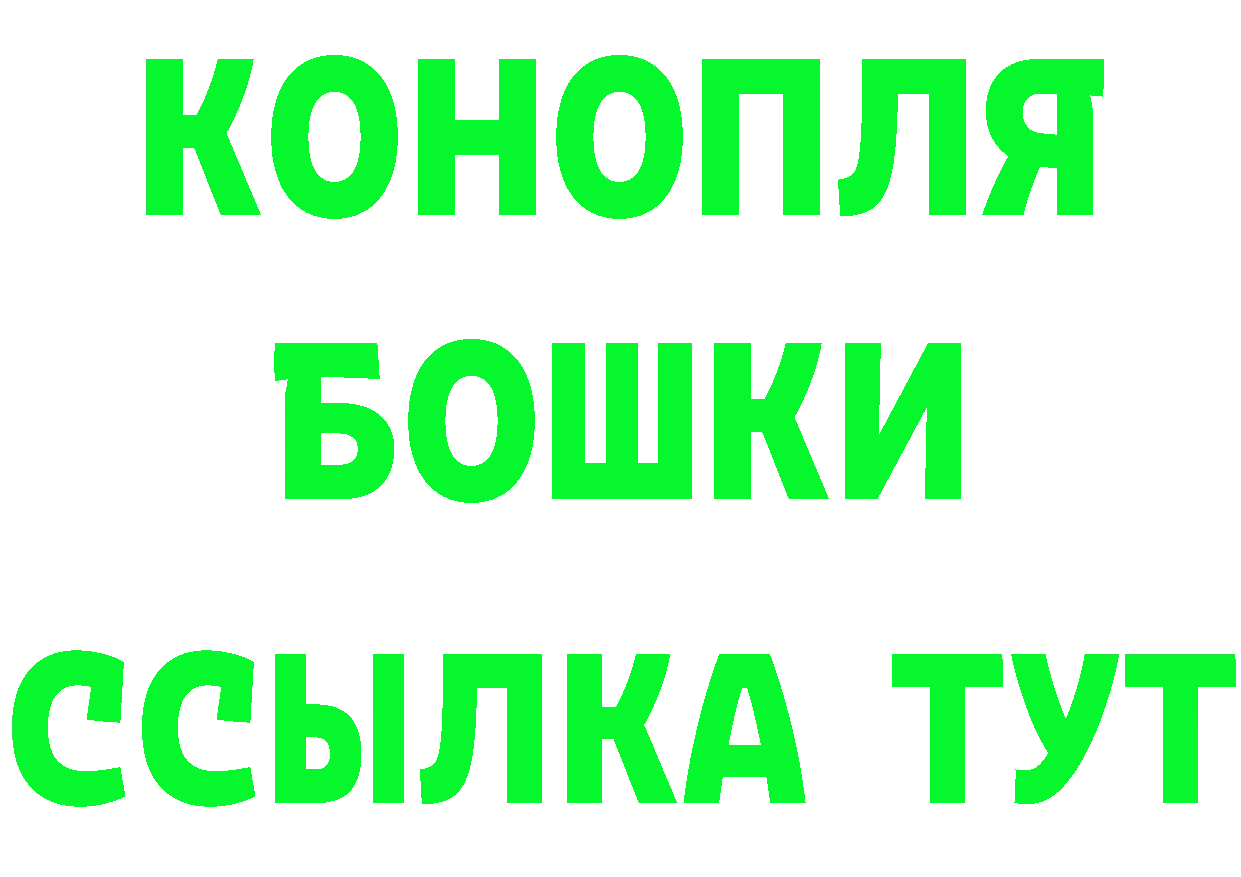 КОНОПЛЯ
БОШКИ
ССЫЛКА ТУТ